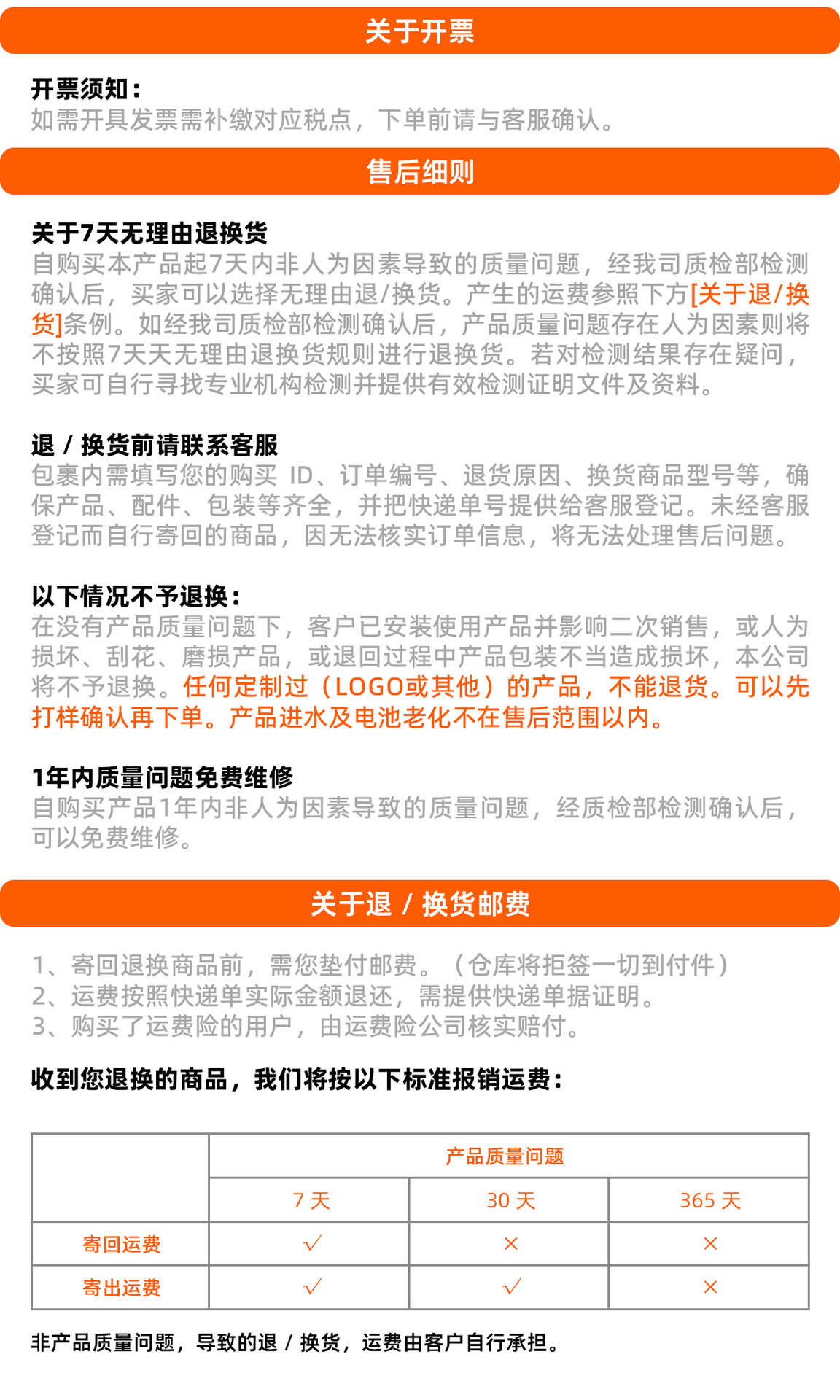 关于开票

开票须知：
如需开具发票需补缴对应税点，下单前请与客服确认。

售后细则

关于7天无理由退换货
自购买本产品起7天内非人为因素导致的质量问题，经我司质检部检测确认后，买家可以选择无理由退/换货。产生的运费参照下方[关于退/换货]条例。如经我司质检部检测确认后，产品质量问题存在人为因素则将不按照7天天无理由退换货规则进行退换货。若对检测结果存在疑问，买家可自行寻找专业机构检测并提供有效检测证明文件及资料。

退 / 换货前请联系客服
包裹内需填写您的购买 ID、订单编号、退货原因、换货商品型号等，确保产品、配件、包装等齐全，并把快递单号提供给客服登记。未经客服登记而自行寄回的商品，因无法核实订单信息，将无法处理售后问题。

以下情况不予退换：
在没有产品质量问题下，客户已安装使用产品并影响二次销售，或人为损坏、刮花、磨损产品，或退回过程中产品包装不当造成损坏，本公司将不予退换。任何定制过（LOGO或其他）的产品，不能退货。可以先打样确认再下单。产品进水及电池老化不在售后范围以内。

1年内质量问题免费维修
自购买产品1年内非人为因素导致的质量问题，经质检部检测确认后，可以免费维修。

关于退 / 换货邮费

1、寄回退换商品前，需您垫付邮费。（仓库将拒签一切到付件）
2、运费按照快递单实际金额退还，需提供快递单据证明。
3、购买了运费险的用户，由运费险公司核实赔付。

收到您退换的商品，我们将按以下标准报销运费：

| | 产品质量问题 | | |
|---|---|---|---|
| | 7 天 | 30 天 | 365 天 |
| 寄回运费 | √ | × | × |
| 寄出运费 | √ | √ | × |

非产品质量问题，导致的退 / 换货，运费由客户自行承担。